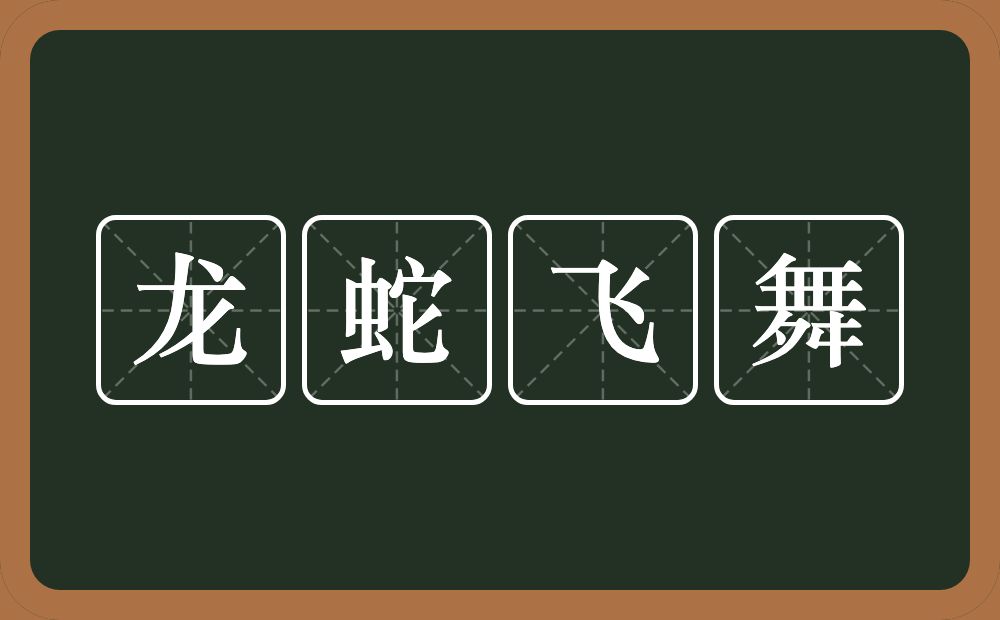 龙蛇飞舞